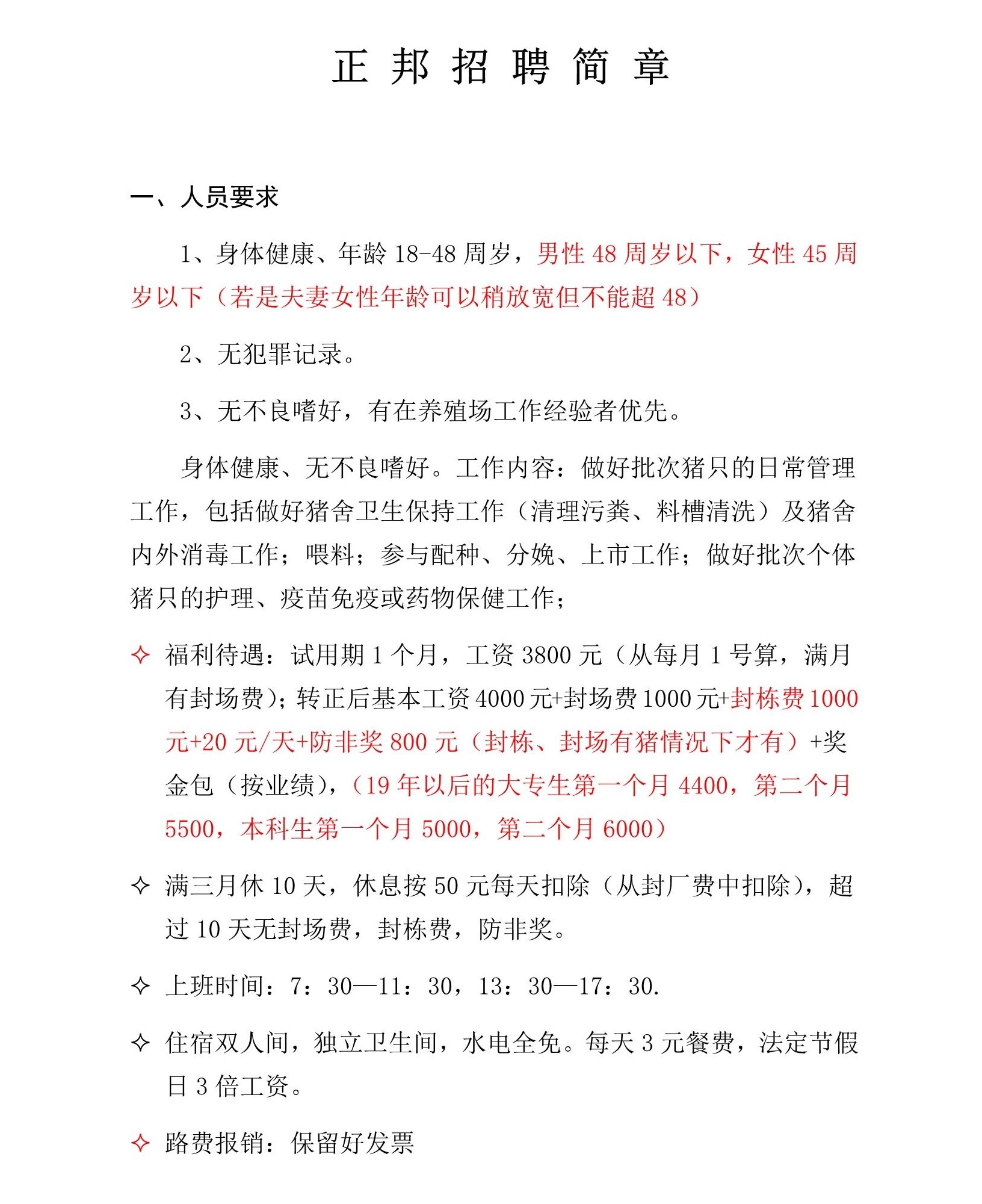 正 邦 招 聘 简 章

一、人员要求

1、身体健康、年龄 18-48 周岁，男性 48 周岁以下，女性 45 周岁以下（若是夫妻女性年龄可以稍放宽但不能超 48）

2、无犯罪记录。

3、无不良嗜好，有在养殖场工作经验者优先。

身体健康、无不良嗜好。工作内容：做好批次猪只的日常管理工作，包括做好猪舍卫生保持工作（清理污粪、料槽清洗）及猪舍内外消毒工作；喂料；参与配种、分娩、上市工作；做好批次个体猪只的护理、疫苗免疫或药物保健工作；

✧ 福利待遇：试用期 1 个月，工资 3800 元（从每月 1 号算，满月有封场费）；转正后基本工资 4000 元+封场费 1000 元+封栋费 1000 元+20 元/天+防非奖 800 元（封栋、封场有猪情况下才有）+奖金包（按业绩），（19 年以后的大专生第一个月 4400，第二个月 5500，本科生第一个月 5000，第二个月 6000）

✧ 满三月休 10 天，休息按 50 元每天扣除（从封厂费中扣除），超过 10 天无封场费，封栋费，防非奖。

✧ 上班时间：7：30—11：30，13：30—17：30.

✧ 住宿双人间，独立卫生间，水电全免。每天 3 元餐费，法定节假日 3 倍工资。

✧ 路费报销：保留好发票